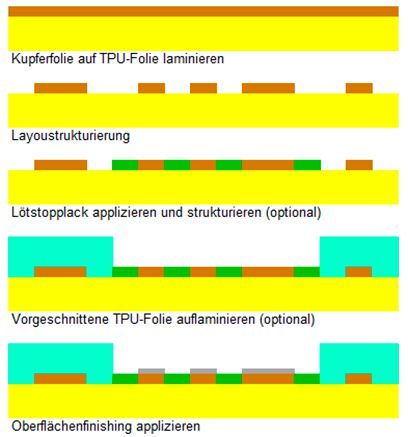 Kupferfolie auf TPU-Folie laminieren

Layoustrukturierung

Lötstopplack applizieren und strukturieren (optional)

Vorgeschnittene TPU-Folie auflaminieren (optional)

Oberflächenfinishing applizieren